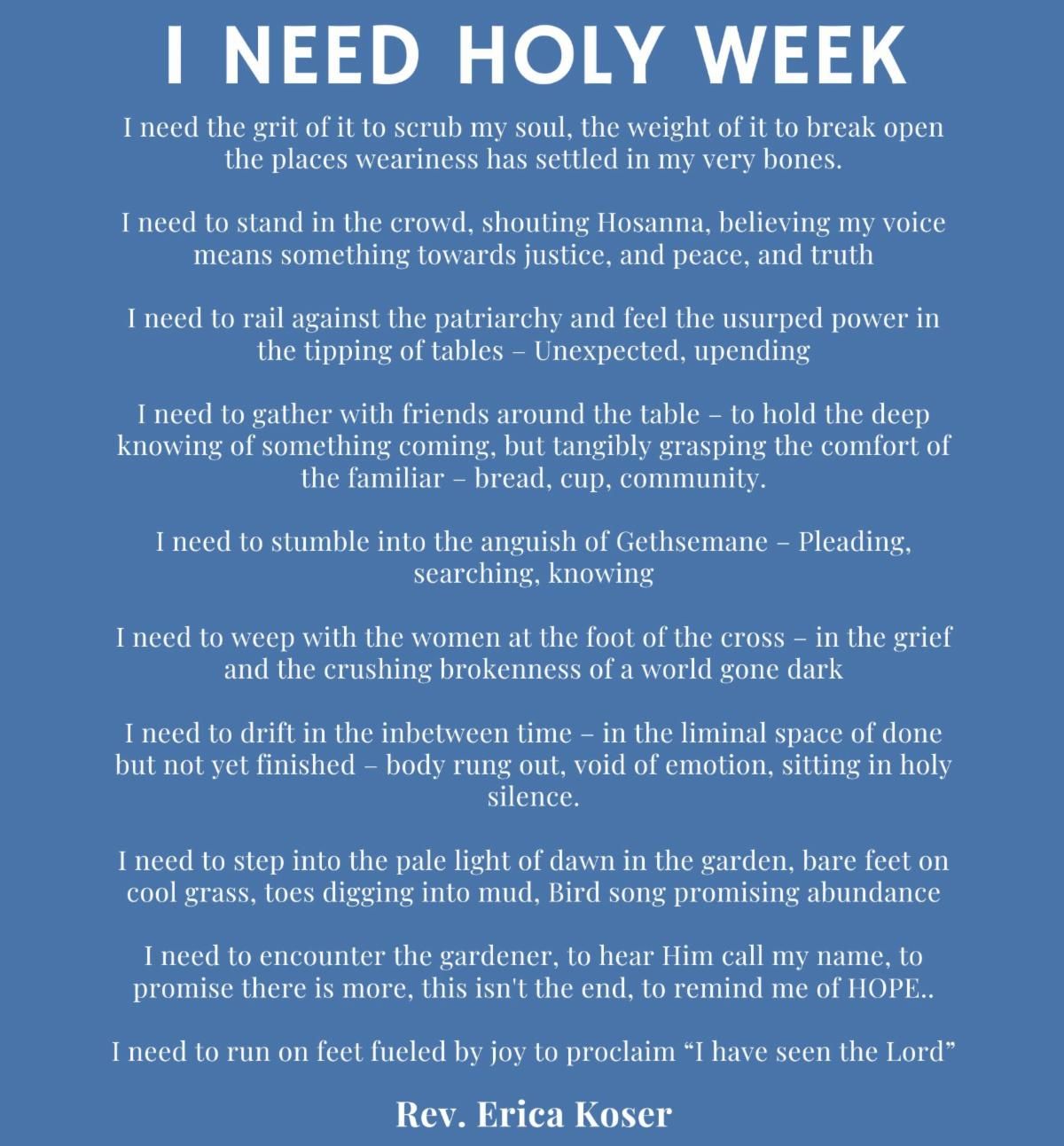 I NEED HOLY WEEK

I need the grit of it to scrub my soul, the weight of it to break open the places weariness has settled in my very bones.

I need to stand in the crowd, shouting Hosanna, believing my voice means something towards justice, and peace, and truth

I need to rail against the patriarchy and feel the usurped power in the tipping of tables – Unexpected, upending

I need to gather with friends around the table – to hold the deep knowing of something coming, but tangibly grasping the comfort of the familiar – bread, cup, community.

I need to stumble into the anguish of Gethsemane – Pleading, searching, knowing

I need to weep with the women at the foot of the cross – in the grief and the crushing brokenness of a world gone dark

I need to drift in the inbetween time – in the liminal space of done but not yet finished – body rung out, void of emotion, sitting in holy silence.

I need to step into the pale light of dawn in the garden, bare feet on cool grass, toes digging into mud, Bird song promising abundance

I need to encounter the gardener, to hear Him call my name, to promise there is more, this isn't the end, to remind me of HOPE..

I need to run on feet fueled by joy to proclaim “I have seen the Lord”

Rev. Erica Koser